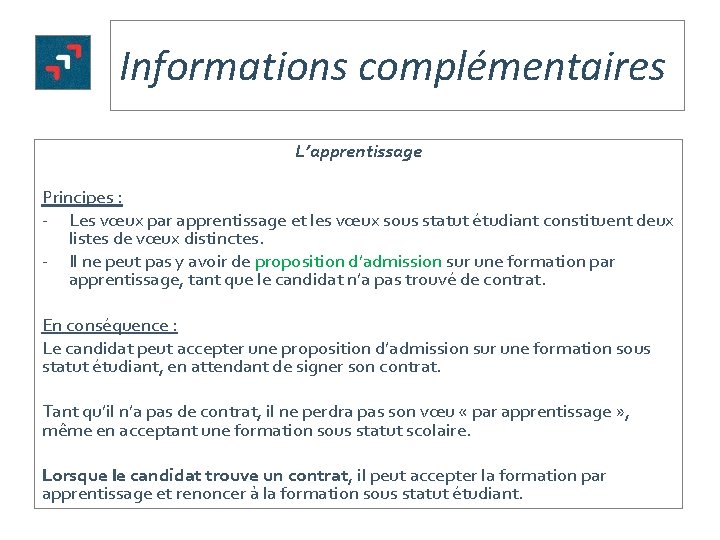 Informations complémentaires

L'apprentissage

Principes :

- Les vœux par apprentissage et les vœux sous statut étudiant constituent deux listes de vœux distinctes.
- Il ne peut pas y avoir de proposition d'admission sur une formation par apprentissage, tant que le candidat n'a pas trouvé de contrat.

En conséquence :

Le candidat peut accepter une proposition d'admission sur une formation sous statut étudiant, en attendant de signer son contrat.

Tant qu'il n'a pas de contrat, il ne perdra pas son vœu « par apprentissage », même en acceptant une formation sous statut scolaire.

Lorsque le candidat trouve un contrat, il peut accepter la formation par apprentissage et renoncer à la formation sous statut étudiant.